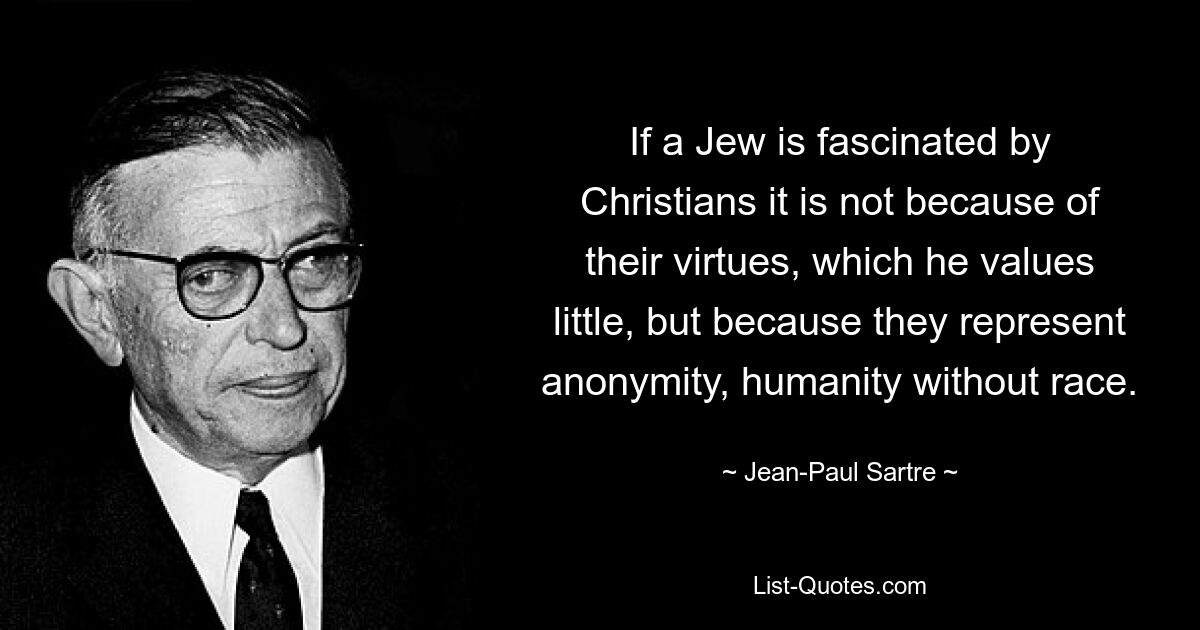 If a Jew is fascinated by Christians it is not because of their virtues, which he values little, but because they represent anonymity, humanity without race.

~ Jean-Paul Sartre ~

List-Quotes.com